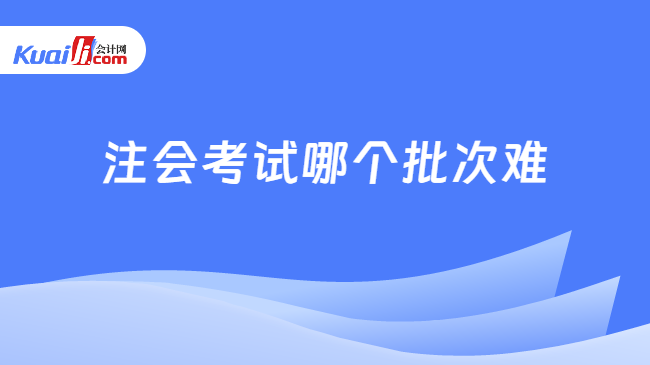 Kuaiji 会计网 .com

注会考试哪个批次难